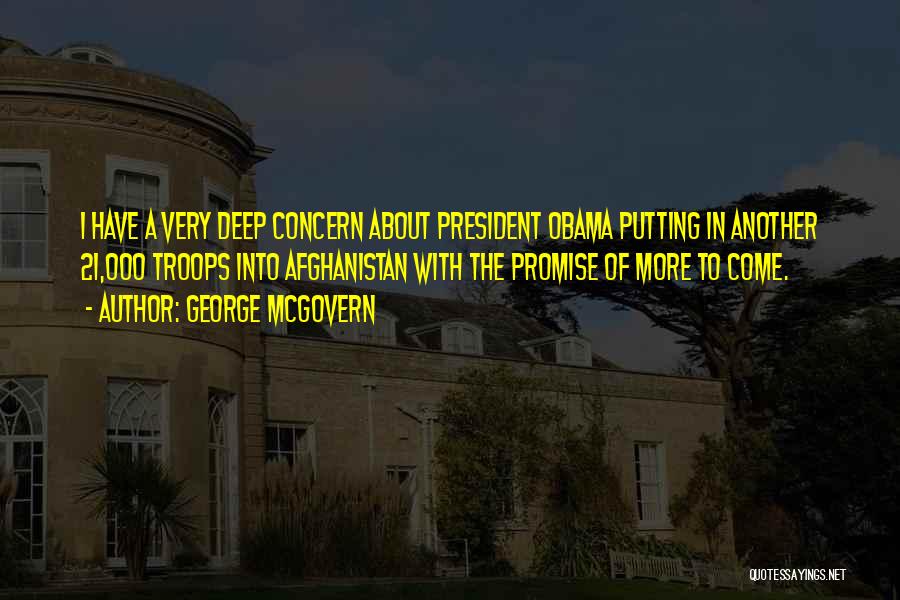 I HAVE A VERY DEEP CONCERN ABOUT PRESIDENT OBAMA PUTTING IN ANOTHER 21,000 TROOPS INTO AFGHANISTAN WITH THE PROMISE OF MORE TO COME.
- AUTHOR: GEORGE MCGOVERN

QUOTESSAYINGS.NET